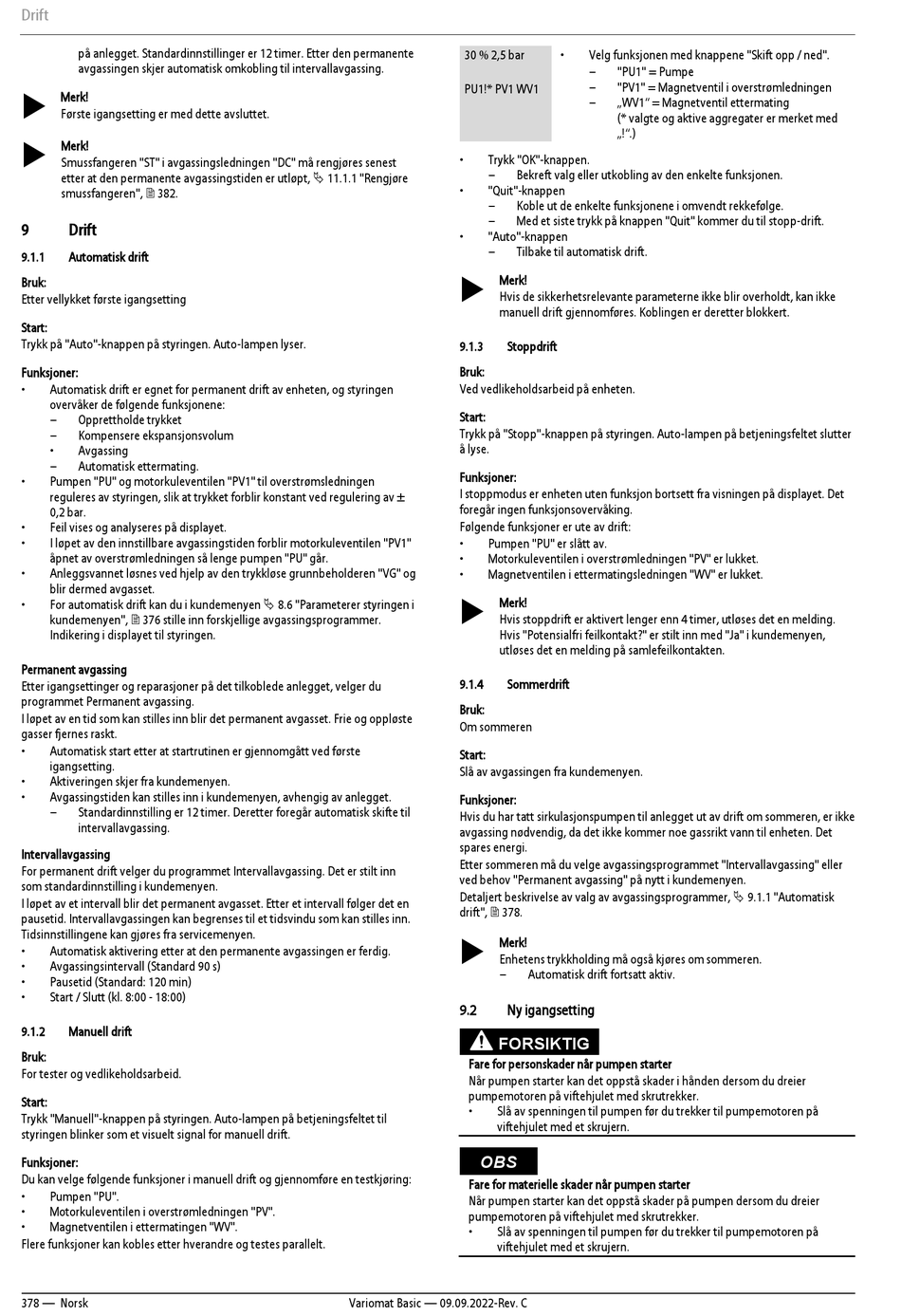 Drift

på anlegget. Standardinnstillinger er 12 timer. Etter den permanente avgassingen skjer automatisk omkobling til intervallavgassing.

Merk!
Første igangsetting er med dette avsluttet.

Merk!
Smussfangeren "ST" i avgassingsledningen "DC" må rengjøres senest etter at den permanente avgassingstiden er utløpt, ↳ 11.1.1 "Rengjøre smussfangeren", 🖹 382.

9 Drift

9.1.1 Automatisk drift

Bruk:
Etter vellykket første igangsetting

Start:
Trykk på "Auto"-knappen på styringen. Auto-lampen lyser.

Funksjoner:
• Automatisk drift er egnet for permanent drift av enheten, og styringen overvåker de følgende funksjonene:
– Opprettholde trykket
– Kompensere ekspansjonsvolum
– Avgassing
– Automatisk ettermating.
• Pumpen "PU" og motorkuleventilen "PV1" til overstrømsledningen reguleres av styringen, slik at trykket forblir konstant ved regulering av ± 0,2 bar.
• Feil vises og analyseres på displayet.
• I løpet av den innstillbare avgassingstiden forblir motorkuleventilen "PV1" åpnet av overstrømledningen så lenge pumpen "PU" går.
• Anleggsvannet løsnes ved hjelp av den trykkløse grunnbeholderen "VG" og blir dermed avgasset.
• For automatisk drift kan du i kundemenyen ↳ 8.6 "Parameterer styringen i kundemenyen", 🖹 376 stille inn forskjellige avgassingsprogrammer. Indikering i displayet til styringen.

Permanent avgassing
Etter igangsettinger og reparasjoner på det tilkoblede anlegget, velger du programmet Permanent avgassing.
I løpet av en tid som kan stilles inn blir det permanent avgasset. Frie og oppløste gasser fjernes raskt.
• Automatisk start etter at startrutinen er gjennomgått ved første igangsetting.
• Aktiveringen skjer fra kundemenyen.
• Avgassingstiden kan stilles inn i kundemenyen, avhengig av anlegget.
– Standardinnstilling er 12 timer. Deretter foregår automatisk skifte til intervallavgassing.

Intervallavgassing
For permanent drift velger du programmet Intervallavgassing. Det er stilt inn som standardinnstilling i kundemenyen.
I løpet av et intervall blir det permanent avgasset. Etter et intervall følger det en pausetid. Intervallavgassingen kan begrenses til et tidsvindu som kan stilles inn. Tidsinnstillingene kan gjøres fra servicemenyen.
• Automatisk aktivering etter at den permanente avgassingen er ferdig.
• Avgassingsintervall (Standard 90 s)
• Pausetid (Standard: 120 min)
• Start / Slutt (kl. 8:00 - 18:00)

9.1.2 Manuell drift

Bruk:
For tester og vedlikeholdsarbeid.

Start:
Trykk "Manuell"-knappen på styringen. Auto-lampen på betjeningsfeltet til styringen blinker som et visuelt signal for manuell drift.

Funksjoner:
Du kan velge følgende funksjoner i manuell drift og gjennomføre en testkjøring:
• Pumpen "PU".
• Motorkuleventilen i overstrømledningen "PV".
• Magnetventilen i ettermatingen "WV".
Flere funksjoner kan kobles etter hverandre og testes parallelt.

30 % 2,5 bar

PU1!* PV1 WV1

• Velg funksjonen med knappene "Skift opp / ned".
– "PU1" = Pumpe
– "PV1" = Magnetventil i overstrømledningen
– „WV1" = Magnetventil ettermating
(* valgte og aktive aggregater er merket med „!".)

• Trykk "OK"-knappen.
– Bekreft valg eller utkobling av den enkelte funksjonen.
• "Quit"-knappen
– Koble ut de enkelte funksjonene i omvendt rekkefølge.
– Med et siste trykk på knappen "Quit" kommer du til stopp-drift.
• "Auto"-knappen
– Tilbake til automatisk drift.

Merk!
Hvis de sikkerhetsrelevante parameterne ikke blir overholdt, kan ikke manuell drift gjennomføres. Koblingen er deretter blokkert.

9.1.3 Stoppdrift

Bruk:
Ved vedlikeholdsarbeid på enheten.

Start:
Trykk på "Stopp"-knappen på styringen. Auto-lampen på betjeningsfeltet slutter å lyse.

Funksjoner:
I stoppmodus er enheten uten funksjon bortsett fra visningen på displayet. Det foregår ingen funksjonsovervåking.
Følgende funksjoner er ute av drift:
• Pumpen "PU" er slått av.
• Motorkuleventilen i overstrømledningen "PV" er lukket.
• Magnetventilen i ettermatingsledningen "WV" er lukket.

Merk!
Hvis stoppdrift er aktivert lenger enn 4 timer, utløses det en melding. Hvis "Potensialfri feilkontakt?" er stilt inn med "Ja" i kundemenyen, utløses det en melding på samlefeilkontakten.

9.1.4 Sommerdrift

Bruk:
Om sommeren

Start:
Slå av avgassingen fra kundemenyen.

Funksjoner:
Hvis du har tatt sirkulasjonspumpen til anlegget ut av drift om sommeren, er ikke avgassing nødvendig, da det ikke kommer noe gassrikt vann til enheten. Det spares energi.
Etter sommeren må du velge avgassingsprogrammet "Intervallavgassing" eller ved behov "Permanent avgassing" på nytt i kundemenyen.
Detaljert beskrivelse av valg av avgassingsprogrammer, ↳ 9.1.1 "Automatisk drift", 🖹 378.

Merk!
Enhetens trykkholding må også kjøres om sommeren.
– Automatisk drift fortsatt aktiv.

9.2 Ny igangsetting

FORSIKTIG
Fare for personskader når pumpen starter
Når pumpen starter kan det oppstå skader i hånden dersom du dreier pumpemotoren på viftehjulet med skrutrekker.
• Slå av spenningen til pumpen før du trekker til pumpemotoren på viftehjulet med et skrujern.

OBS
Fare for materielle skader når pumpen starter
Når pumpen starter kan det oppstå skader på pumpen dersom du dreier pumpemotoren på viftehjulet med skrutrekker.
• Slå av spenningen til pumpen før du trekker til pumpemotoren på viftehjulet med et skrujern.

378 — Norsk Variomat Basic — 09.09.2022-Rev. C